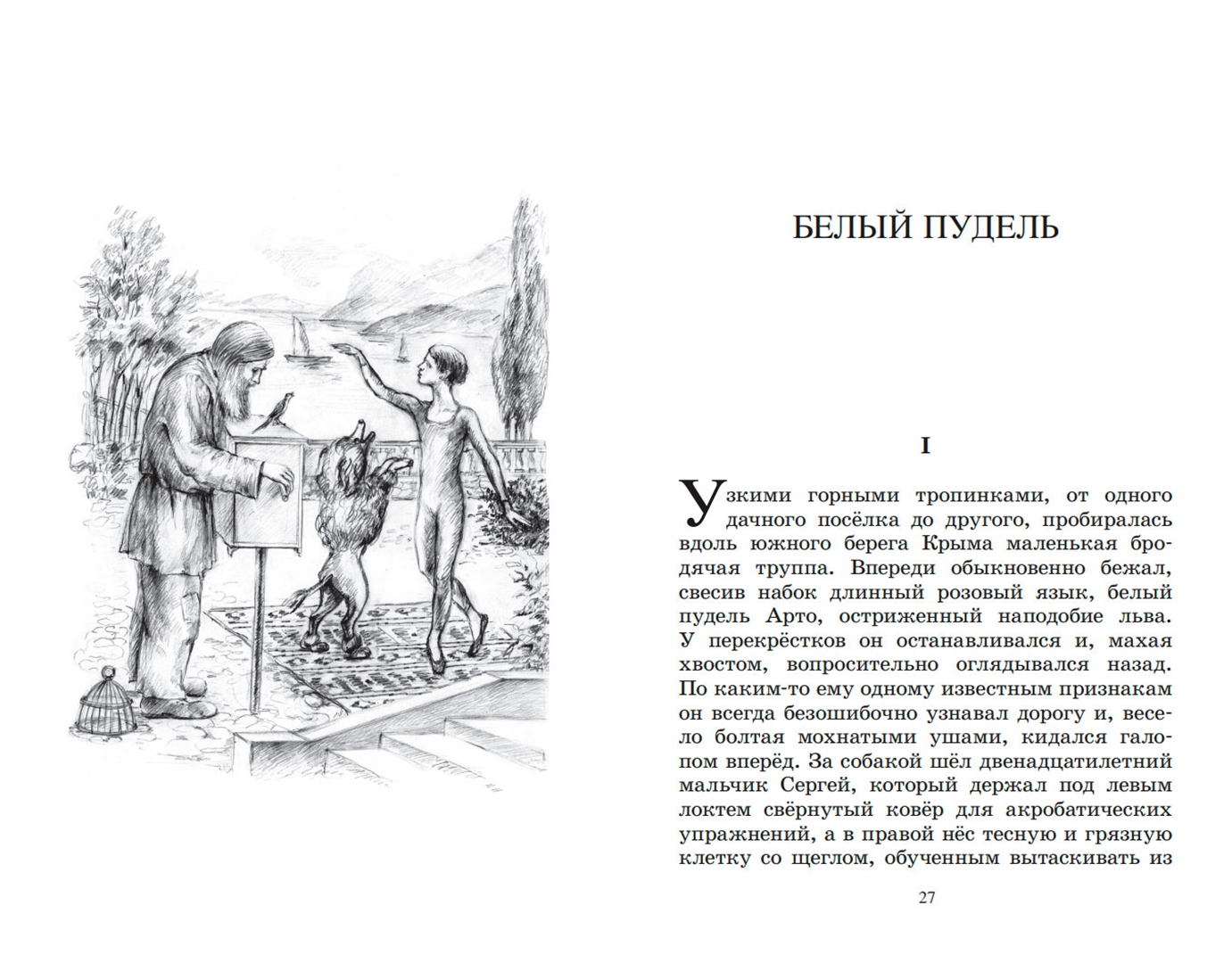 БЕЛЫЙ ПУДЕЛЬ

I

Узкими горными тропинками, от одного дачного посёлка до другого, пробиралась вдоль южного берега Крыма маленькая бродячая труппа. Впереди обыкновенно бежал, свесив набок длинный розовый язык, белый пудель Арто, остриженный наподобие льва. У перекрёстков он останавливался и, махая хвостом, вопросительно оглядывался назад. По каким-то ему одному известным признакам он всегда безошибочно узнавал дорогу и, весело болтая мохнатыми ушами, кидался галопом вперёд. За собакой шёл двенадцатилетний мальчик Сергей, который держал под левым локтем свёрнутый ковёр для акробатических упражнений, а в правой нёс тесную и грязную клетку со щеглом, обученным вытаскивать из

27